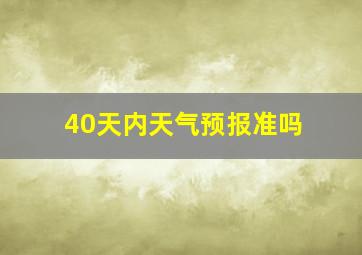 40天内天气预报准吗